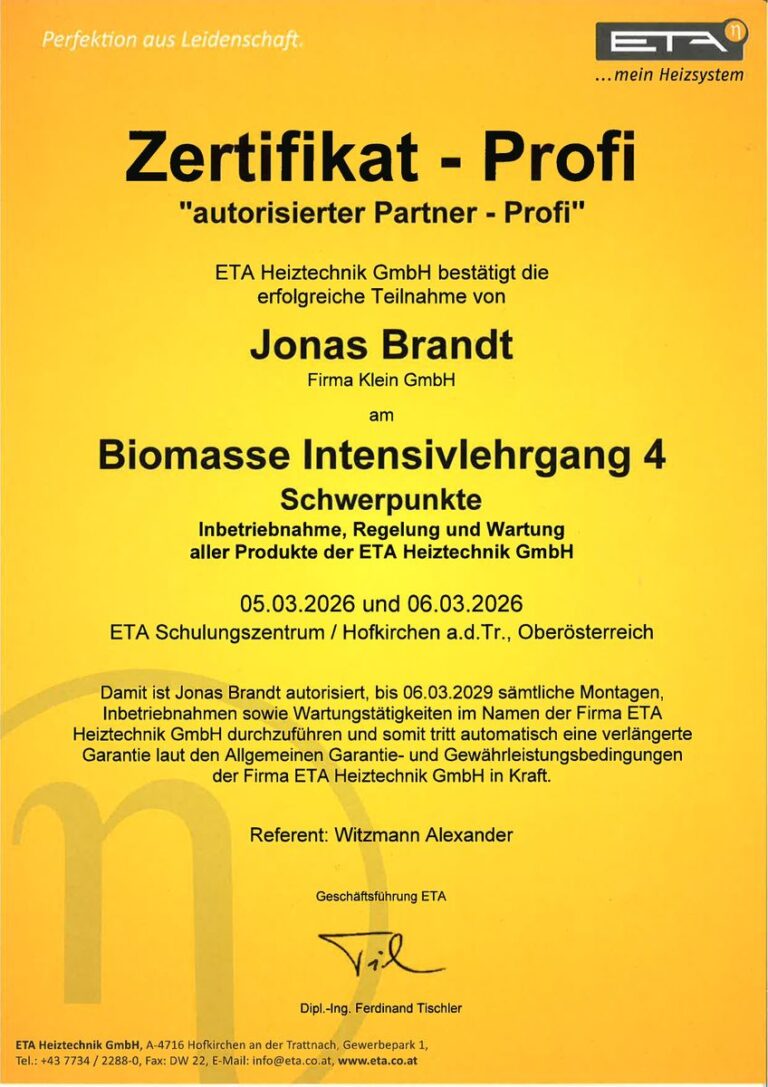 Perfektion aus Leidenschaft.

ETA

...mein Heizsystem

Zertifikat - Profi

"autorisierter Partner - Profi"

ETA Heiztechnik GmbH bestätigt die erfolgreiche Teilnahme von

Jonas Brandt

Firma Klein GmbH

am

Biomasse Intensivlehrgang 4

Schwerpunkte

Inbetriebnahme, Regelung und Wartung aller Produkte der ETA Heiztechnik GmbH

05.03.2026 und 06.03.2026

ETA Schulungszentrum / Hofkirchen a.d.Tr., Oberösterreich

Damit ist Jonas Brandt autorisiert, bis 06.03.2029 sämtliche Montagen, Inbetriebnahmen sowie Wartungstätigkeiten im Namen der Firma ETA Heiztechnik GmbH durchzuführen und somit tritt automatisch eine verlängerte Garantie laut den Allgemeinen Garantie- und Gewährleistungsbedingungen der Firma ETA Heiztechnik GmbH in Kraft.

Referent: Witzmann Alexander

Geschäftsführung ETA

Dipl.-Ing. Ferdinand Tischler

ETA Heiztechnik GmbH, A-4716 Hofkirchen an der Trattnach, Gewerbepark 1,
Tel.: +43 7734 / 2288-0, Fax: DW 22, E-Mail: info@eta.co.at, www.eta.co.at